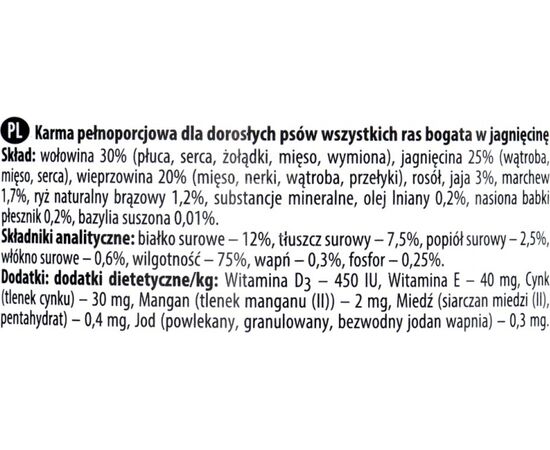 PL Karma pełnoporcjowa dla dorosłych psów wszystkich ras bogata w jagnięcinę
Skład: wołowina 30% (płuca, serca, żołądki, mięso, wymiona), jagnięcina 25% (wątroba, mięso, serca), wieprzowina 20% (mięso, nerki, wątroba, przełyki), rosół, jaja 3%, marchew 1,7%, ryż naturalny brązowy 1,2%, substancje mineralne, olej lniany 0,2%, nasiona babki płesznik 0,2%, bazylia suszona 0,01%.
Składniki analityczne: białko surowe – 12%, tłuszcz surowy – 7,5%, popiół surowy – 2,5%, włókno surowe – 0,6%, wilgotność – 75%, wapń – 0,3%, fosfor – 0,25%.
Dodatki: dodatki dietetyczne/kg: Witamina $D_3$ – 450 IU, Witamina E – 40 mg, Cynk (tlenek cynku) – 30 mg, Mangan (tlenek manganu (II)) – 2 mg, Miedź (siarczan miedzi (II), pentahydrat) – 0,4 mg, Jod (powlekany, granulowany, bezwodny jodan wapnia) – 0,3 mg.